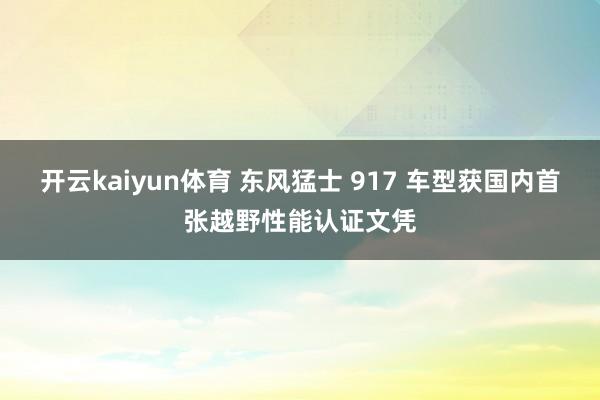 开云kaiyun体育 东风猛士 917 车型获国内首张越野性能认证文凭